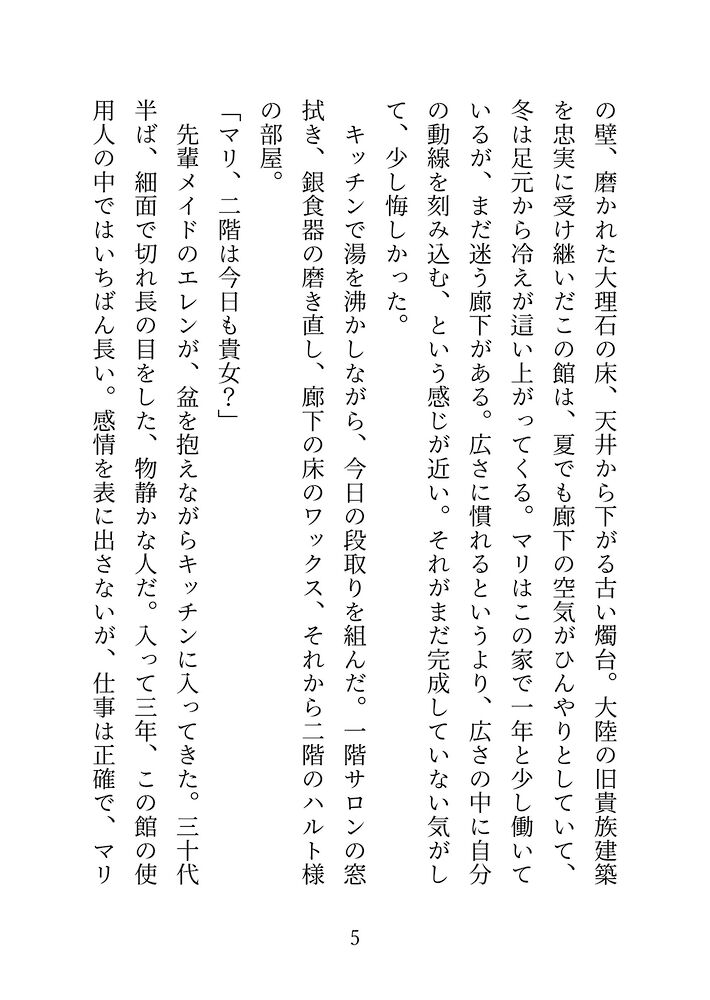 の壁、磨かれた大理石の床、天井から下がる古い燭台。大陸の旧貴族建築を忠実に受け継いだこの館は、夏でも廊下の空気がひんやりとしていて、冬は足元から冷えが這い上がってくる。マリはこの家で一年と少し働いているが、まだ迷う廊下がある。広さに慣れるというより、広さの中に自分の動線を刻み込む、という感じが近い。それがまだ完成していない気がして、少し悔しかった。

キッチンで湯を沸かしながら、今日の段取りを組んだ。一階サロンの窓拭き、銀食器の磨き直し、廊下の床のワックス、それから二階のハルト様の部屋。

「マリ、二階は今日も貴女？」

先輩メイドのエレンが、盆を抱えながらキッチンに入ってきた。三十代半ば、細面で切れ長の目をした、物静かな人だ。入って三年、この館の使用人の中ではいちばん長い。感情を表に出さないが、仕事は正確で、マリ

5